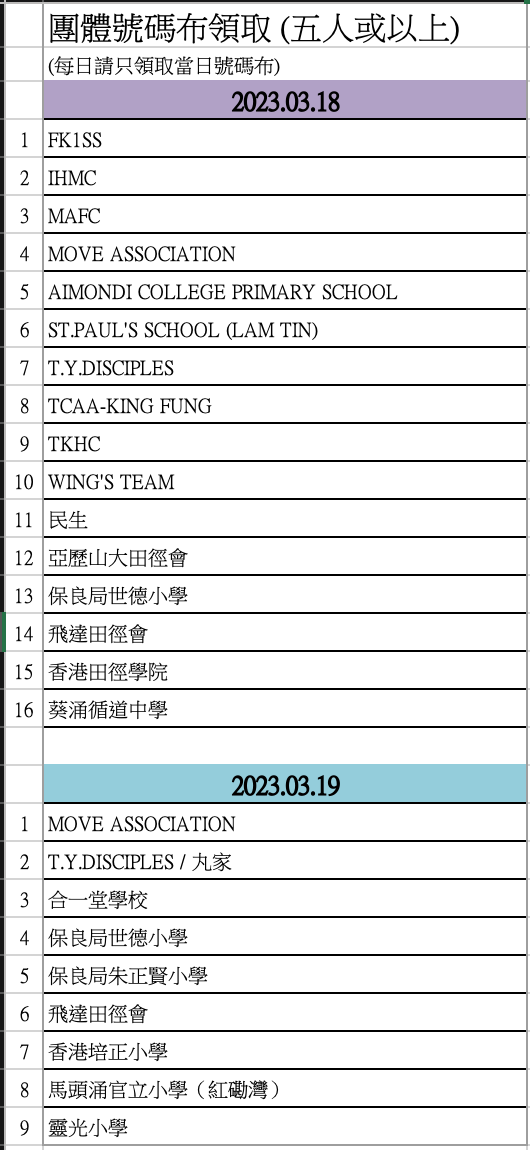 | | 團體號碼布領取 (五人或以上) |
|---|---|
| | (每日請只領取當日號碼布) |
| | 2023.03.18 |
| 1 | FK1SS |
| 2 | IHMC |
| 3 | MAFC |
| 4 | MOVE ASSOCIATION |
| 5 | AIMONDI COLLEGE PRIMARY SCHOOL |
| 6 | ST.PAUL'S SCHOOL (LAM TIN) |
| 7 | T.Y.DISCIPLES |
| 8 | TCAA-KING FUNG |
| 9 | TKHC |
| 10 | WING'S TEAM |
| 11 | 民生 |
| 12 | 亞歷山大田徑會 |
| 13 | 保良局世德小學 |
| 14 | 飛達田徑會 |
| 15 | 香港田徑學院 |
| 16 | 葵涌循道中學 |
| | |
| | 2023.03.19 |
| 1 | MOVE ASSOCIATION |
| 2 | T.Y.DISCIPLES / 丸家 |
| 3 | 合一堂學校 |
| 4 | 保良局世德小學 |
| 5 | 保良局朱正賢小學 |
| 6 | 飛達田徑會 |
| 7 | 香港培正小學 |
| 8 | 馬頭涌官立小學（紅磡灣） |
| 9 | 靈光小學 |